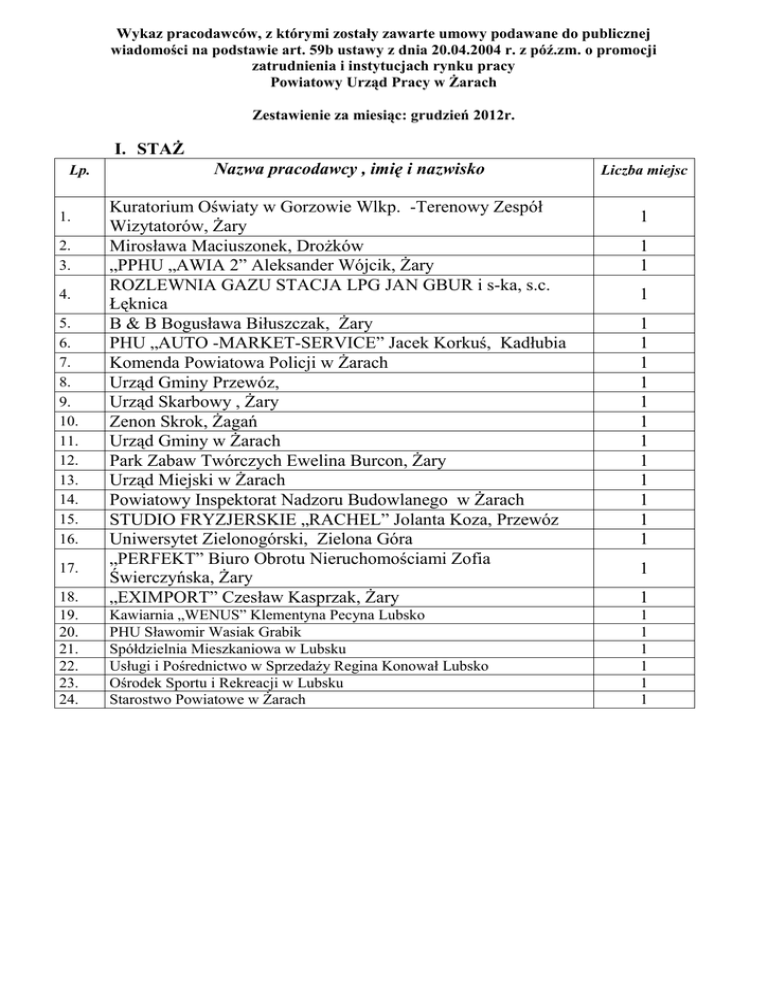 Wykaz pracodawców, z którymi zostały zawarte umowy podawane do publicznej wiadomości na podstawie art. 59b ustawy z dnia 20.04.2004 r. z póź.zm. o promocji zatrudnienia i instytucjach rynku pracy
Powiatowy Urząd Pracy w Żarach

Zestawienie za miesiąc: grudzień 2012r.

I. STAŻ

| Lp. | Nazwa pracodawcy , imię i nazwisko | Liczba miejsc |
|---|---|---|
| 1. | Kuratorium Oświaty w Gorzowie Wlkp. -Terenowy Zespół Wizytatorów, Żary | 1 |
| 2. | Mirosława Maciuszonek, Drożków | 1 |
| 3. | „PPHU „AWIA 2” Aleksander Wójcik, Żary | 1 |
| 4. | ROZLEWNIA GAZU STACJA LPG JAN GBUR i s-ka, s.c. Łęknica | 1 |
| 5. | B & B Bogusława Biłuszczak, Żary | 1 |
| 6. | PHU „AUTO -MARKET-SERVICE” Jacek Korkuś, Kadłubia | 1 |
| 7. | Komenda Powiatowa Policji w Żarach | 1 |
| 8. | Urząd Gminy Przewóz, | 1 |
| 9. | Urząd Skarbowy , Żary | 1 |
| 10. | Zenon Skrok, Żagań | 1 |
| 11. | Urząd Gminy w Żarach | 1 |
| 12. | Park Zabaw Twórczych Ewelina Burcon, Żary | 1 |
| 13. | Urząd Miejski w Żarach | 1 |
| 14. | Powiatowy Inspektorat Nadzoru Budowlanego w Żarach | 1 |
| 15. | STUDIO FRYZJERSKIE „RACHEL” Jolanta Koza, Przewóz | 1 |
| 16. | Uniwersytet Zielonogórski, Zielona Góra | 1 |
| 17. | „PERFEKT” Biuro Obrotu Nieruchomościami Zofia Świerczyńska, Żary | 1 |
| 18. | „EXIMPORT” Czesław Kasprzak, Żary | 1 |
| 19. | Kawiarnia „WENUS” Klementyna Pecyna Lubsko | 1 |
| 20. | PHU Sławomir Wasiak Grabik | 1 |
| 21. | Spółdzielnia Mieszkaniowa w Lubsku | 1 |
| 22. | Usługi i Pośrednictwo w Sprzedaży Regina Konował Lubsko | 1 |
| 23. | Ośrodek Sportu i Rekreacji w Lubsku | 1 |
| 24. | Starostwo Powiatowe w Żarach | 1 |